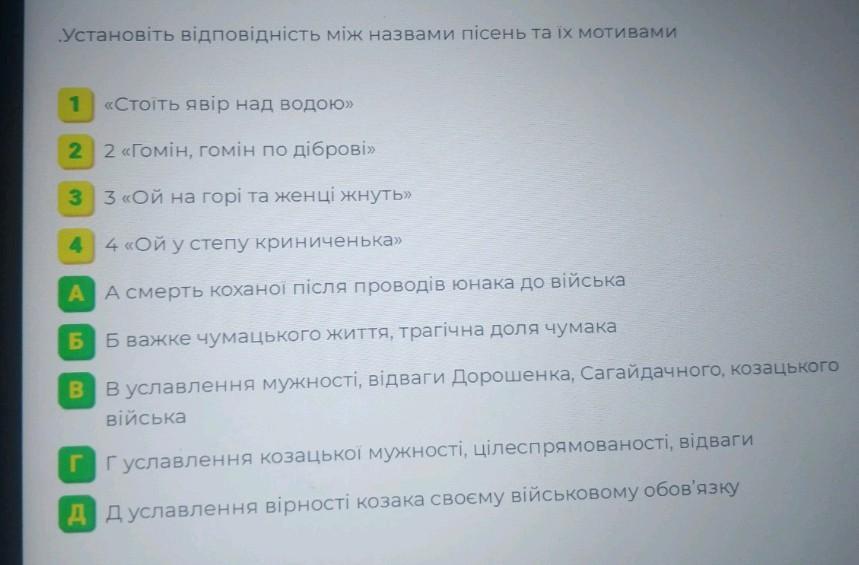 .Установіть відповідність між назвами пісень та їх мотивами

1 «Стоїть явір над водою»

2 2 «Гомін, гомін по діброві»

3 3 «Ой на горі та женці жнуть»

4 4 «Ой у степу криниченька»

А А смерть коханої після проводів юнака до війська

Б Б важке чумацького життя, трагічна доля чумака

В В уславлення мужності, відваги Дорошенка, Сагайдачного, козацького війська

Г Г уславлення козацької мужності, цілеспрямованості, відваги

Д Д уславлення вірності козака своєму військовому обов'язку